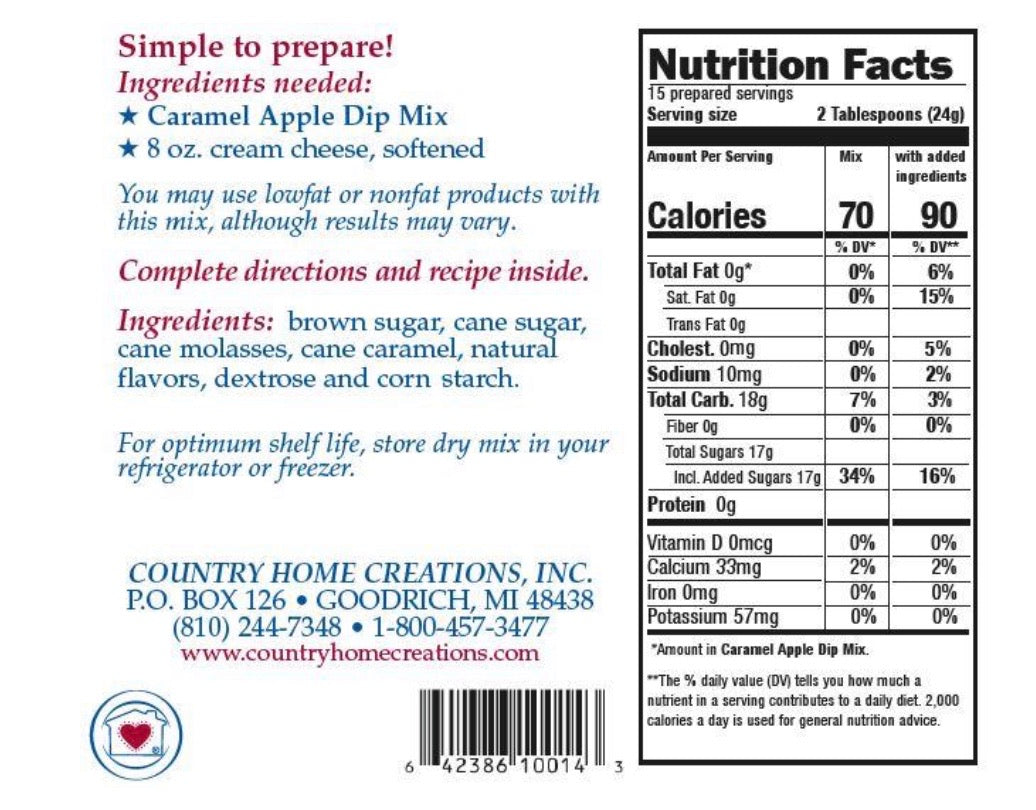 Simple to prepare!
Ingredients needed:
★ Caramel Apple Dip Mix
★ 8 oz. cream cheese, softened

You may use lowfat or nonfat products with this mix, although results may vary.

Complete directions and recipe inside.

Ingredients: brown sugar, cane sugar, cane molasses, cane caramel, natural flavors, dextrose and corn starch.

For optimum shelf life, store dry mix in your refrigerator or freezer.

COUNTRY HOME CREATIONS, INC.
P.O. BOX 126 • GOODRICH, MI 48438
(810) 244-7348 • 1-800-457-3477
www.countryhomecreations.com

6 42386 10014 3

Nutrition Facts
15 prepared servings
Serving size 2 Tablespoons (24g)

| Amount Per Serving | Mix | with added ingredients |
|---|---|---|
| Calories | 70 | 90 |
| | % DV* | % DV** |
| Total Fat 0g* | 0% | 6% |
| Sat. Fat 0g | 0% | 15% |
| Trans Fat 0g | | |
| Cholest. 0mg | 0% | 5% |
| Sodium 10mg | 0% | 2% |
| Total Carb. 18g | 7% | 3% |
| Fiber 0g | 0% | 0% |
| Total Sugars 17g | | |
| Incl. Added Sugars 17g | 34% | 16% |
| Protein 0g | | |
| Vitamin D 0mcg | 0% | 0% |
| Calcium 33mg | 2% | 2% |
| Iron 0mg | 0% | 0% |
| Potassium 57mg | 0% | 0% |

*Amount in Caramel Apple Dip Mix.

**The % daily value (DV) tells you how much a nutrient in a serving contributes to a daily diet. 2,000 calories a day is used for general nutrition advice.